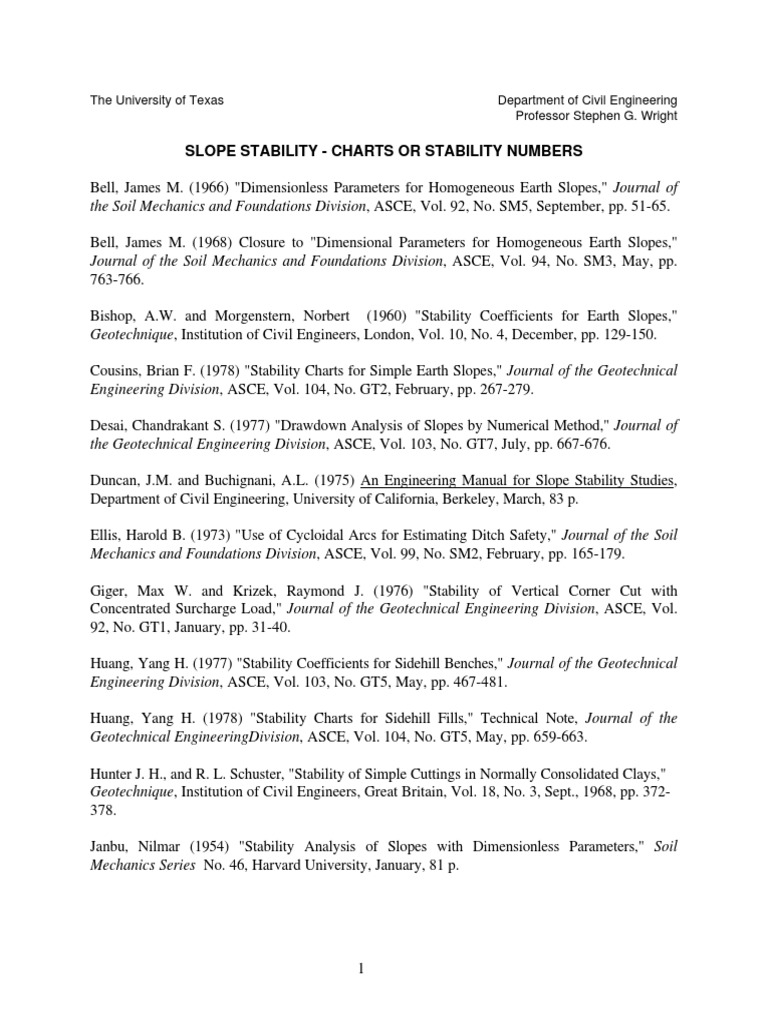 The University of Texas

Department of Civil Engineering
Professor Stephen G. Wright

SLOPE STABILITY - CHARTS OR STABILITY NUMBERS

Bell, James M. (1966) "Dimensionless Parameters for Homogeneous Earth Slopes," Journal of the Soil Mechanics and Foundations Division, ASCE, Vol. 92, No. SM5, September, pp. 51-65.

Bell, James M. (1968) Closure to "Dimensional Parameters for Homogeneous Earth Slopes," Journal of the Soil Mechanics and Foundations Division, ASCE, Vol. 94, No. SM3, May, pp. 763-766.

Bishop, A.W. and Morgenstern, Norbert (1960) "Stability Coefficients for Earth Slopes," Geotechnique, Institution of Civil Engineers, London, Vol. 10, No. 4, December, pp. 129-150.

Cousins, Brian F. (1978) "Stability Charts for Simple Earth Slopes," Journal of the Geotechnical Engineering Division, ASCE, Vol. 104, No. GT2, February, pp. 267-279.

Desai, Chandrakant S. (1977) "Drawdown Analysis of Slopes by Numerical Method," Journal of the Geotechnical Engineering Division, ASCE, Vol. 103, No. GT7, July, pp. 667-676.

Duncan, J.M. and Buchignani, A.L. (1975) An Engineering Manual for Slope Stability Studies, Department of Civil Engineering, University of California, Berkeley, March, 83 p.

Ellis, Harold B. (1973) "Use of Cycloidal Arcs for Estimating Ditch Safety," Journal of the Soil Mechanics and Foundations Division, ASCE, Vol. 99, No. SM2, February, pp. 165-179.

Giger, Max W. and Krizek, Raymond J. (1976) "Stability of Vertical Corner Cut with Concentrated Surcharge Load," Journal of the Geotechnical Engineering Division, ASCE, Vol. 92, No. GT1, January, pp. 31-40.

Huang, Yang H. (1977) "Stability Coefficients for Sidehill Benches," Journal of the Geotechnical Engineering Division, ASCE, Vol. 103, No. GT5, May, pp. 467-481.

Huang, Yang H. (1978) "Stability Charts for Sidehill Fills," Technical Note, Journal of the Geotechnical EngineeringDivision, ASCE, Vol. 104, No. GT5, May, pp. 659-663.

Hunter J. H., and R. L. Schuster, "Stability of Simple Cuttings in Normally Consolidated Clays," Geotechnique, Institution of Civil Engineers, Great Britain, Vol. 18, No. 3, Sept., 1968, pp. 372-378.

Janbu, Nilmar (1954) "Stability Analysis of Slopes with Dimensionless Parameters," Soil Mechanics Series No. 46, Harvard University, January, 81 p.

1